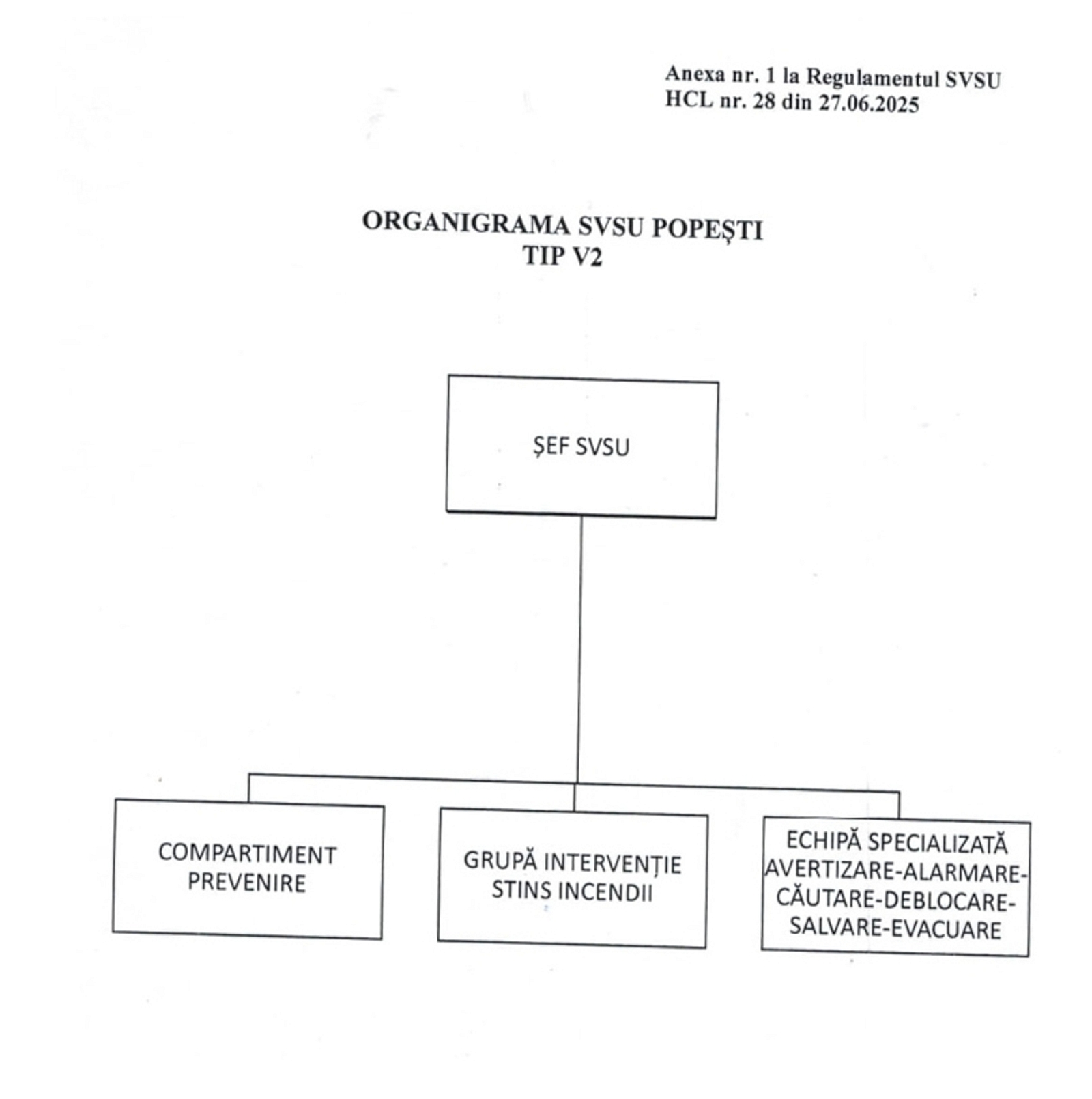 Anexa nr. 1 la Regulamentul SVSU
HCL nr. 28 din 27.06.2025

ORGANIGRAMA SVSU POPEȘTI
TIP V2

ȘEF SVSU

COMPARTIMENT PREVENIRE

GRUPĂ INTERVENȚIE STINS INCENDII

ECHIPĂ SPECIALIZATĂ AVERTIZARE-ALARMARE-CĂUTARE-DEBLOCARE-SALVARE-EVACUARE